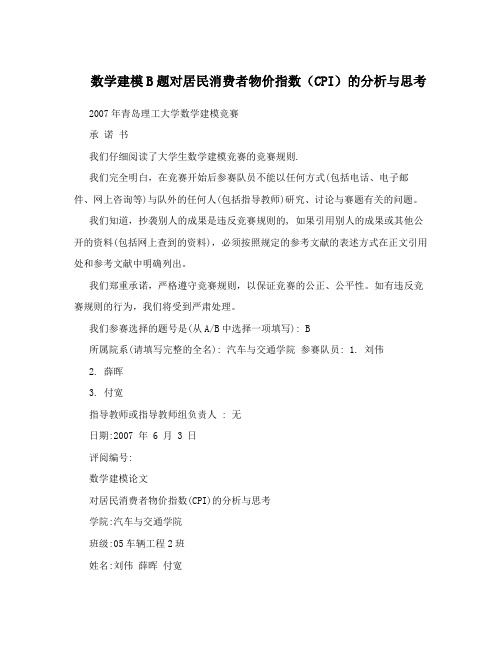 数学建模B题对居民消费者物价指数（CPI）的分析与思考

2007年青岛理工大学数学建模竞赛

承 诺 书

我们仔细阅读了大学生数学建模竞赛的竞赛规则.

我们完全明白，在竞赛开始后参赛队员不能以任何方式(包括电话、电子邮件、网上咨询等)与队外的任何人(包括指导教师)研究、讨论与赛题有关的问题。

我们知道，抄袭别人的成果是违反竞赛规则的，如果引用别人的成果或其他公开的资料(包括网上查到的资料)，必须按照规定的参考文献的表述方式在正文引用处和参考文献中明确列出。

我们郑重承诺，严格遵守竞赛规则，以保证竞赛的公正、公平性。如有违反竞赛规则的行为，我们将受到严肃处理。

我们参赛选择的题号是(从A/B中选择一项填写): B

所属院系(请填写完整的全名): 汽车与交通学院 参赛队员: 1. 刘伟

2. 薛晖

3. 付宽

指导教师或指导教师组负责人 : 无

日期:2007 年 6 月 3 日

评阅编号:

数学建模论文

对居民消费者物价指数(CPI)的分析与思考

学院:汽车与交通学院

班级:05车辆工程2班

姓名:刘伟 薛晖 付宽